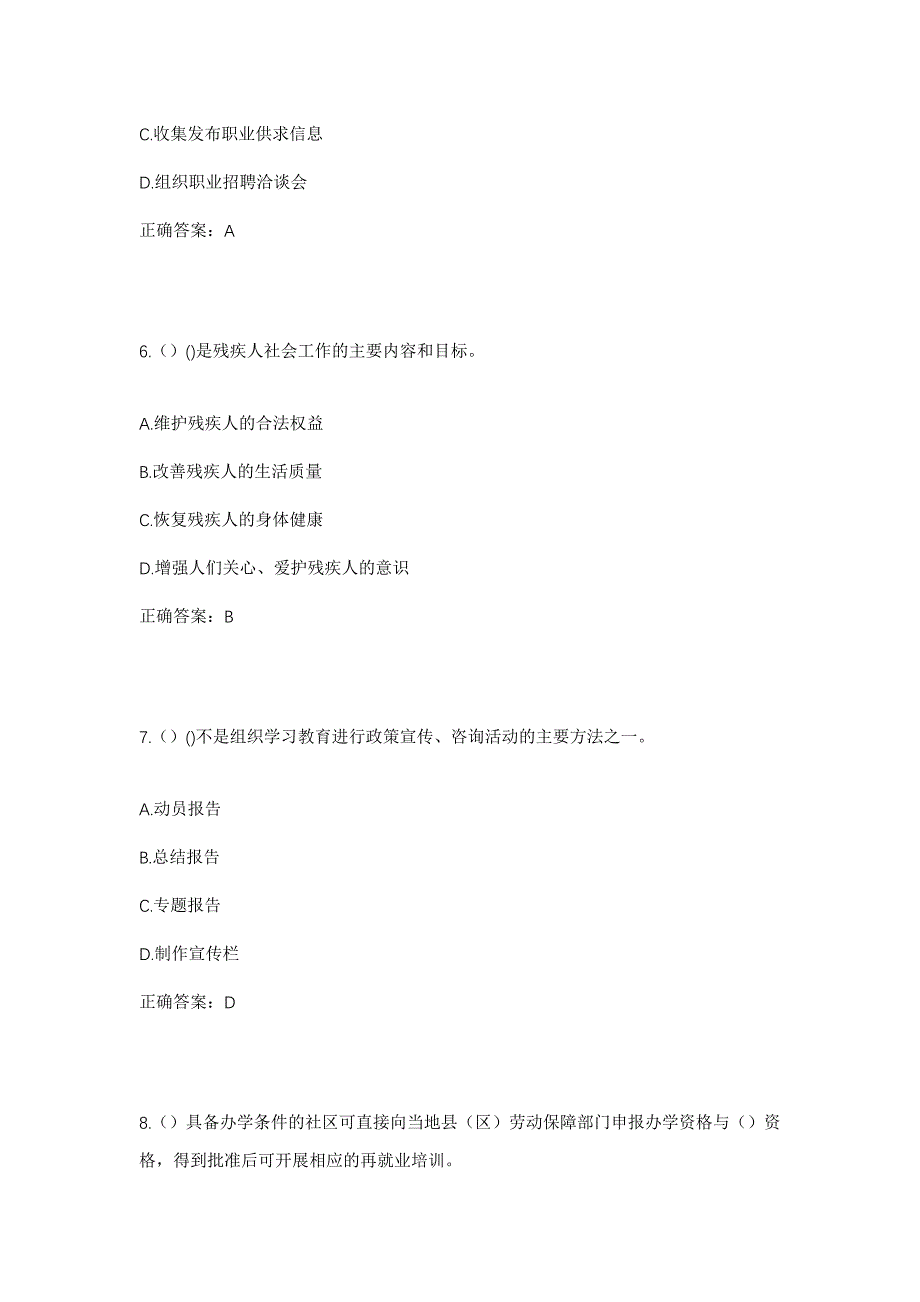 C.收集发布职业供求信息

D.组织职业招聘洽谈会

正确答案：A

6.（）()是残疾人社会工作的主要内容和目标。

A.维护残疾人的合法权益

B.改善残疾人的生活质量

C.恢复残疾人的身体健康

D.增强人们关心、爱护残疾人的意识

正确答案：B

7.（）()不是组织学习教育进行政策宣传、咨询活动的主要方法之一。

A.动员报告

B.总结报告

C.专题报告

D.制作宣传栏

正确答案：D

8.（）具备办学条件的社区可直接向当地县（区）劳动保障部门申报办学资格与（）资格，得到批准后可开展相应的再就业培训。